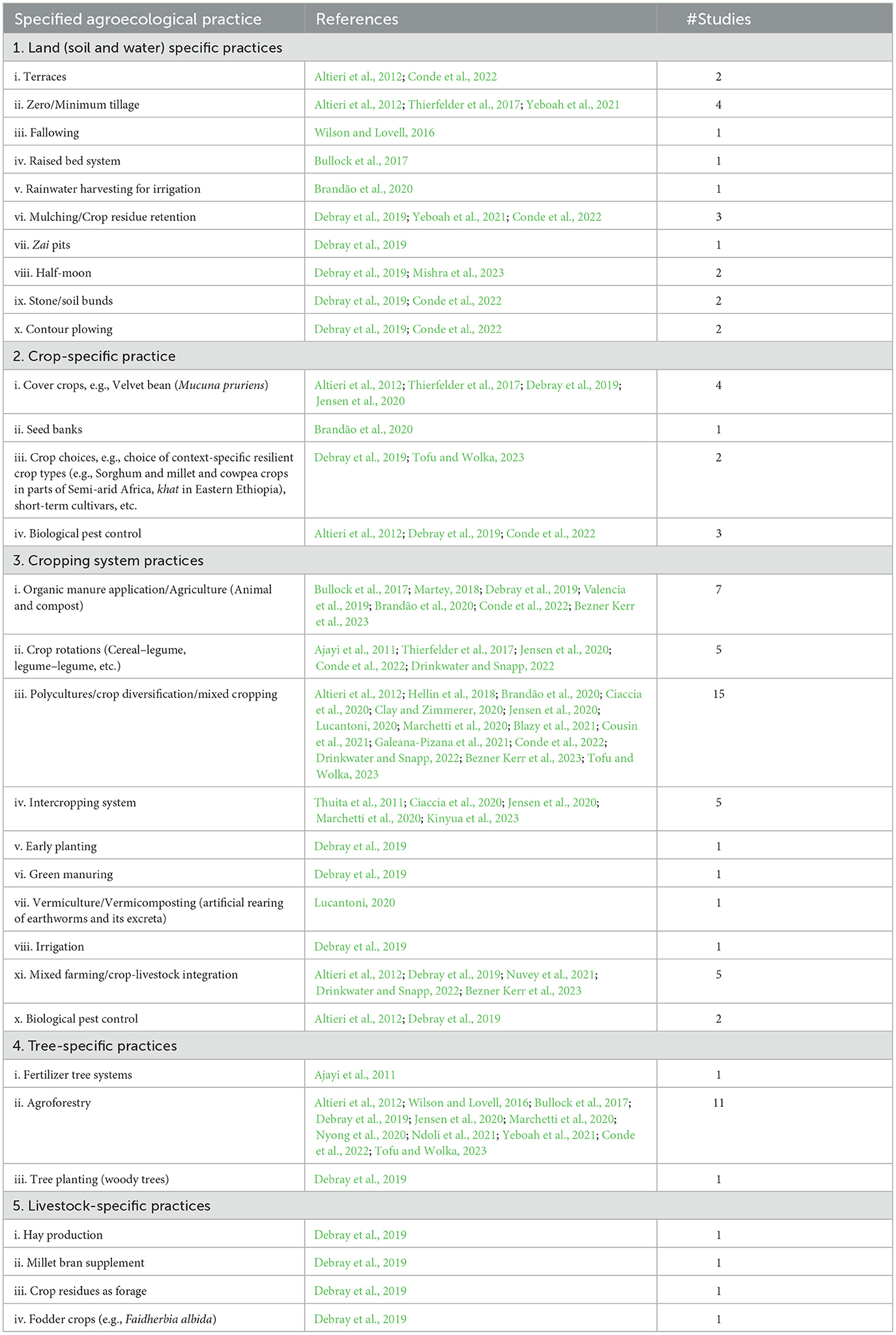 | Specified agroecological practice | References | #Studies |
|---|---|---|
| 1. Land (soil and water) specific practices | | |
| i. Terraces | Altieri et al., 2012; Conde et al., 2022 | 2 |
| ii. Zero/Minimum tillage | Altieri et al., 2012; Thierfelder et al., 2017; Yeboah et al., 2021 | 4 |
| iii. Fallowing | Wilson and Lovell, 2016 | 1 |
| iv. Raised bed system | Bullock et al., 2017 | 1 |
| v. Rainwater harvesting for irrigation | Brandão et al., 2020 | 1 |
| vi. Mulching/Crop residue retention | Debray et al., 2019; Yeboah et al., 2021; Conde et al., 2022 | 3 |
| vii. Zai pits | Debray et al., 2019 | 1 |
| viii. Half-moon | Debray et al., 2019; Mishra et al., 2023 | 2 |
| ix. Stone/soil bunds | Debray et al., 2019; Conde et al., 2022 | 2 |
| x. Contour plowing | Debray et al., 2019; Conde et al., 2022 | 2 |
| 2. Crop-specific practice | | |
| i. Cover crops, e.g., Velvet bean (Mucuna pruriens) | Altieri et al., 2012; Thierfelder et al., 2017; Debray et al., 2019; Jensen et al., 2020 | 4 |
| ii. Seed banks | Brandão et al., 2020 | 1 |
| iii. Crop choices, e.g., choice of context-specific resilient crop types (e.g., Sorghum and millet and cowpea crops in parts of Semi-arid Africa, khat in Eastern Ethiopia), short-term cultivars, etc. | Debray et al., 2019; Tofu and Wolka, 2023 | 2 |
| iv. Biological pest control | Altieri et al., 2012; Debray et al., 2019; Conde et al., 2022 | 3 |
| 3. Cropping system practices | | |
| i. Organic manure application/Agriculture (Animal and compost) | Bullock et al., 2017; Martey, 2018; Debray et al., 2019; Valencia et al., 2019; Brandão et al., 2020; Conde et al., 2022; Bezner Kerr et al., 2023 | 7 |
| ii. Crop rotations (Cereal–legume, legume–legume, etc.) | Ajayi et al., 2011; Thierfelder et al., 2017; Jensen et al., 2020; Conde et al., 2022; Drinkwater and Snapp, 2022 | 5 |
| iii. Polycultures/crop diversification/mixed cropping | Altieri et al., 2012; Hellin et al., 2018; Brandão et al., 2020; Ciaccia et al., 2020; Clay and Zimmerer, 2020; Jensen et al., 2020; Lucantoni, 2020; Marchetti et al., 2020; Blazy et al., 2021; Cousin et al., 2021; Galeana-Pizana et al., 2021; Conde et al., 2022; Drinkwater and Snapp, 2022; Bezner Kerr et al., 2023; Tofu and Wolka, 2023 | 15 |
| iv. Intercropping system | Thuita et al., 2011; Ciaccia et al., 2020; Jensen et al., 2020; Marchetti et al., 2020; Kinyua et al., 2023 | 5 |
| v. Early planting | Debray et al., 2019 | 1 |
| vi. Green manuring | Debray et al., 2019 | 1 |
| vii. Vermiculture/Vermicomposting (artificial rearing of earthworms and its excreta) | Lucantoni, 2020 | 1 |
| viii. Irrigation | Debray et al., 2019 | 1 |
| xi. Mixed farming/crop-livestock integration | Altieri et al., 2012; Debray et al., 2019; Nuvey et al., 2021; Drinkwater and Snapp, 2022; Bezner Kerr et al., 2023 | 5 |
| x. Biological pest control | Altieri et al., 2012; Debray et al., 2019 | 2 |
| 4. Tree-specific practices | | |
| i. Fertilizer tree systems | Ajayi et al., 2011 | 1 |
| ii. Agroforestry | Altieri et al., 2012; Wilson and Lovell, 2016; Bullock et al., 2017; Debray et al., 2019; Jensen et al., 2020; Marchetti et al., 2020; Nyong et al., 2020; Ndoli et al., 2021; Yeboah et al., 2021; Conde et al., 2022; Tofu and Wolka, 2023 | 11 |
| iii. Tree planting (woody trees) | Debray et al., 2019 | 1 |
| 5. Livestock-specific practices | | |
| i. Hay production | Debray et al., 2019 | 1 |
| ii. Millet bran supplement | Debray et al., 2019 | 1 |
| iii. Crop residues as forage | Debray et al., 2019 | 1 |
| iv. Fodder crops (e.g., Faidherbia albida) | Debray et al., 2019 | 1 |